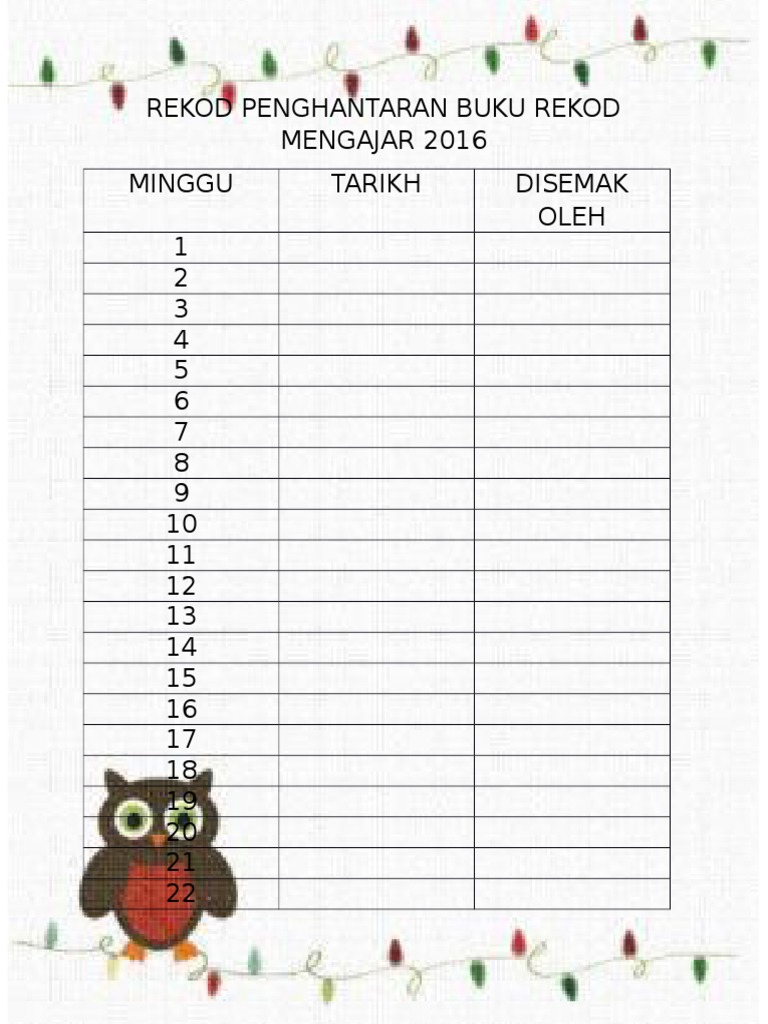 REKOD PENGHANTARAN BUKU REKOD MENGAJAR 2016

| MINGGU | TARIKH | DISEMAK OLEH |
|---|---|---|
| 1 | | |
| 2 | | |
| 3 | | |
| 4 | | |
| 5 | | |
| 6 | | |
| 7 | | |
| 8 | | |
| 9 | | |
| 10 | | |
| 11 | | |
| 12 | | |
| 13 | | |
| 14 | | |
| 15 | | |
| 16 | | |
| 17 | | |
| 18 | | |
| 19 | | |
| 20 | | |
| 21 | | |
| 22 | | |